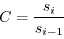 $C = \frac{s_i}{s_{i-1}}$